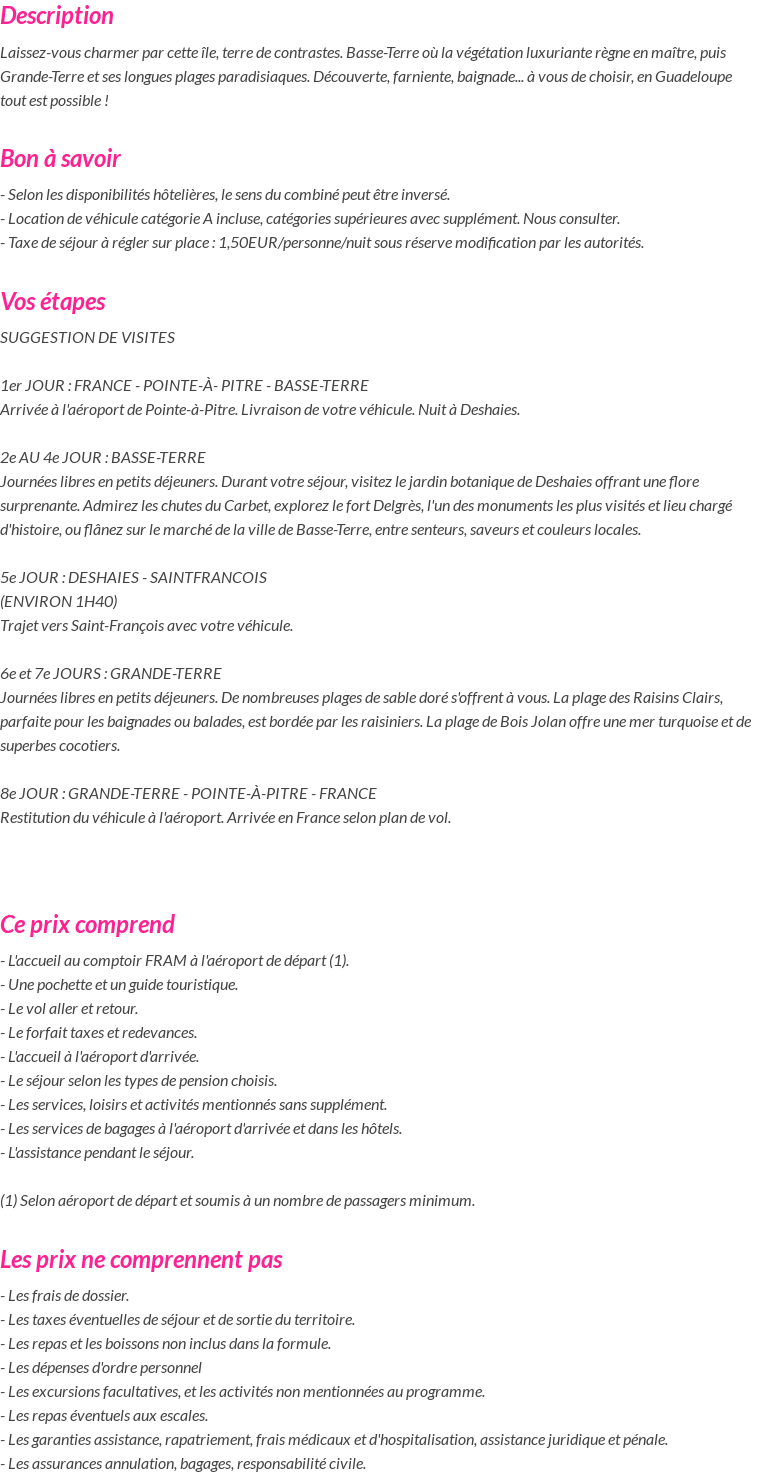 Description

Laissez-vous charmer par cette île, terre de contrastes. Basse-Terre où la végétation luxuriante règne en maître, puis Grande-Terre et ses longues plages paradisiaques. Découverte, farniente, baignade... à vous de choisir, en Guadeloupe tout est possible !

Bon à savoir

- Selon les disponibilités hôtelières, le sens du combiné peut être inversé.
- Location de véhicule catégorie A incluse, catégories supérieures avec supplément. Nous consulter.
- Taxe de séjour à régler sur place : 1,50EUR/personne/nuit sous réserve modification par les autorités.

Vos étapes

SUGGESTION DE VISITES

1er JOUR : FRANCE - POINTE-À- PITRE - BASSE-TERRE
Arrivée à l'aéroport de Pointe-à-Pitre. Livraison de votre véhicule. Nuit à Deshaies.

2e AU 4e JOUR : BASSE-TERRE
Journées libres en petits déjeuners. Durant votre séjour, visitez le jardin botanique de Deshaies offrant une flore surprenante. Admirez les chutes du Carbet, explorez le fort Delgrès, l'un des monuments les plus visités et lieu chargé d'histoire, ou flânez sur le marché de la ville de Basse-Terre, entre senteurs, saveurs et couleurs locales.

5e JOUR : DESHAIES - SAINTFRANCOIS
(ENVIRON 1H40)
Trajet vers Saint-François avec votre véhicule.

6e et 7e JOURS : GRANDE-TERRE
Journées libres en petits déjeuners. De nombreuses plages de sable doré s'offrent à vous. La plage des Raisins Clairs, parfaite pour les baignades ou balades, est bordée par les raisiniers. La plage de Bois Jolan offre une mer turquoise et de superbes cocotiers.

8e JOUR : GRANDE-TERRE - POINTE-À-PITRE - FRANCE
Restitution du véhicule à l'aéroport. Arrivée en France selon plan de vol.

Ce prix comprend

- L'accueil au comptoir FRAM à l'aéroport de départ (1).
- Une pochette et un guide touristique.
- Le vol aller et retour.
- Le forfait taxes et redevances.
- L'accueil à l'aéroport d'arrivée.
- Le séjour selon les types de pension choisis.
- Les services, loisirs et activités mentionnés sans supplément.
- Les services de bagages à l'aéroport d'arrivée et dans les hôtels.
- L'assistance pendant le séjour.

(1) Selon aéroport de départ et soumis à un nombre de passagers minimum.

Les prix ne comprennent pas

- Les frais de dossier.
- Les taxes éventuelles de séjour et de sortie du territoire.
- Les repas et les boissons non inclus dans la formule.
- Les dépenses d'ordre personnel
- Les excursions facultatives, et les activités non mentionnées au programme.
- Les repas éventuels aux escales.
- Les garanties assistance, rapatriement, frais médicaux et d'hospitalisation, assistance juridique et pénale.
- Les assurances annulation, bagages, responsabilité civile.